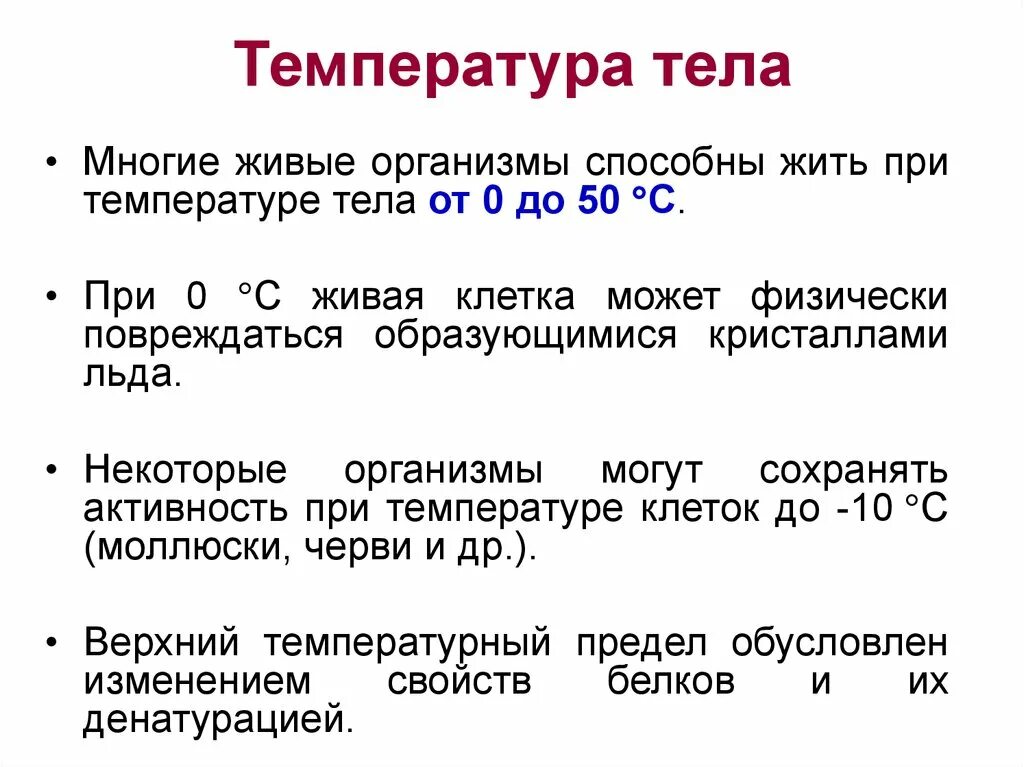 Температура тела

• Многие живые организмы способны жить при температуре тела от 0 до 50 °С.

• При 0 °С живая клетка может физически повреждаться образующимися кристаллами льда.

• Некоторые организмы могут сохранять активность при температуре клеток до -10 °С (моллюски, черви и др.).

• Верхний температурный предел обусловлен изменением свойств белков и их денатурацией.